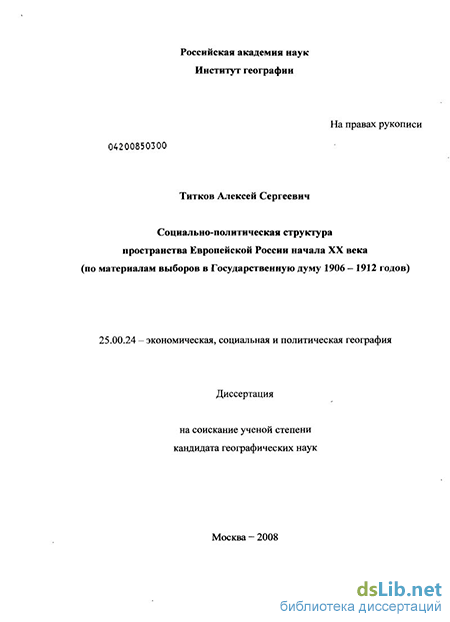 Российская академия наук
Институт географии

На правах рукописи

04200850300

Титков Алексей Сергеевич

Социально-политическая структура
пространства Европейской России начала XX века
(по материалам выборов в Государственную думу 1906 – 1912 годов)

25.00.24 – экономическая, социальная и политическая география

Диссертация

на соискание ученой степени
кандидата географических наук

Москва – 2008

dsLib.net
библиотека диссертаций